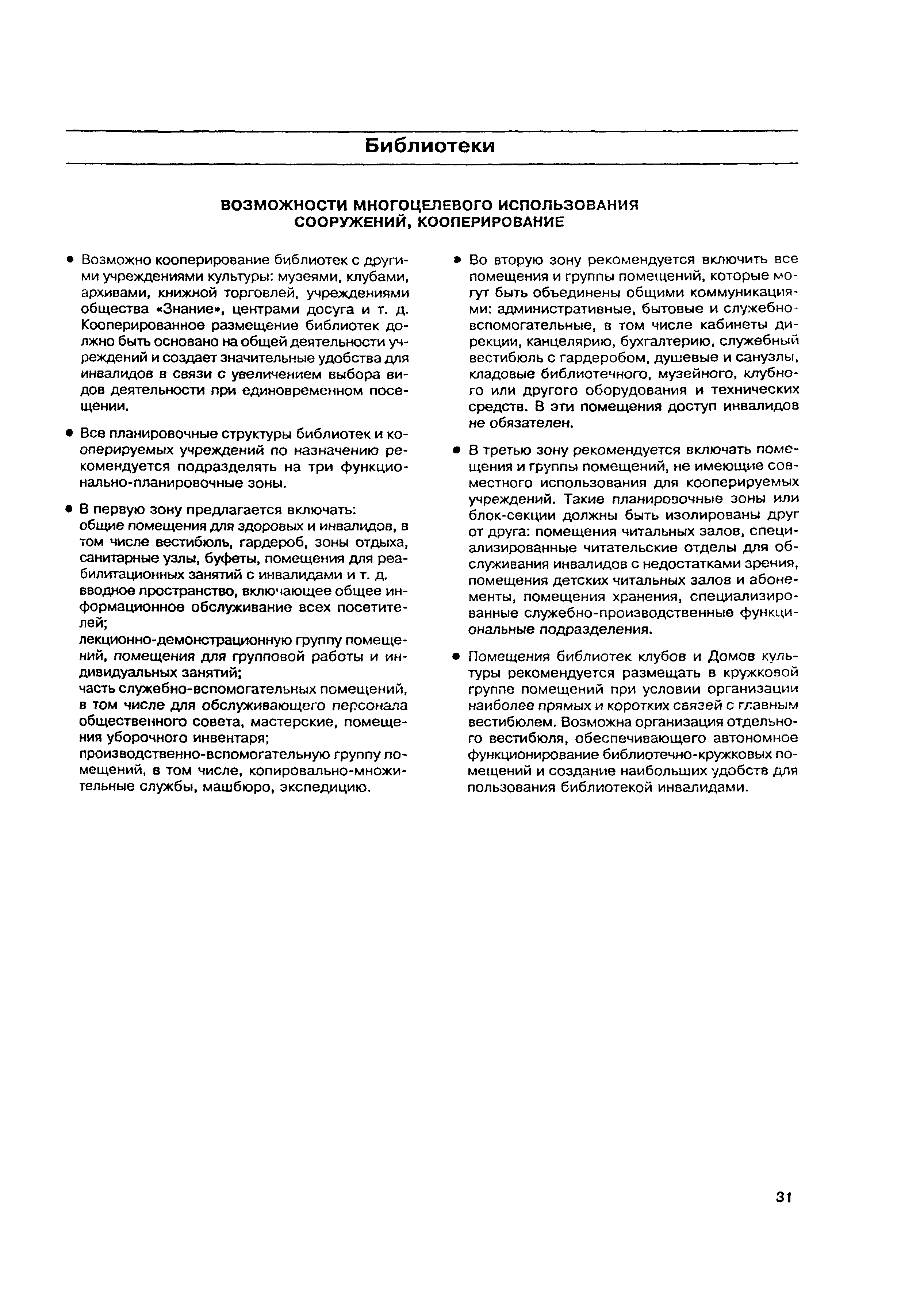 Библиотеки

ВОЗМОЖНОСТИ МНОГОЦЕЛЕВОГО ИСПОЛЬЗОВАНИЯ СООРУЖЕНИЙ, КООПЕРИРОВАНИЕ

• Возможно кооперирование библиотек с другими учреждениями культуры: музеями, клубами, архивами, книжной торговлей, учреждениями общества «Знание», центрами досуга и т. д. Кооперированное размещение библиотек должно быть основано на общей деятельности учреждений и создает значительные удобства для инвалидов в связи с увеличением выбора видов деятельности при единовременном посещении.

• Все планировочные структуры библиотек и кооперируемых учреждений по назначению рекомендуется подразделять на три функционально-планировочные зоны.

• В первую зону предлагается включать:
общие помещения для здоровых и инвалидов, в том числе вестибюль, гардероб, зоны отдыха, санитарные узлы, буфеты, помещения для реабилитационных занятий с инвалидами и т. д.
вводное пространство, включающее общее информационное обслуживание всех посетителей;
лекционно-демонстрационную группу помещений, помещения для групповой работы и индивидуальных занятий;
часть служебно-вспомогательных помещений, в том числе для обслуживающего персонала общественного совета, мастерские, помещения уборочного инвентаря;
производственно-вспомогательную группу помещений, в том числе, копировально-множительные службы, машбюро, экспедицию.

• Во вторую зону рекомендуется включить все помещения и группы помещений, которые могут быть объединены общими коммуникациями: административные, бытовые и служебно-вспомогательные, в том числе кабинеты дирекции, канцелярию, бухгалтерию, служебный вестибюль с гардеробом, душевые и санузлы, кладовые библиотечного, музейного, клубного или другого оборудования и технических средств. В эти помещения доступ инвалидов не обязателен.

• В третью зону рекомендуется включать помещения и группы помещений, не имеющие совместного использования для кооперируемых учреждений. Такие планировочные зоны или блок-секции должны быть изолированы друг от друга: помещения читальных залов, специализированные читательские отделы для обслуживания инвалидов с недостатками зрения, помещения детских читальных залов и абонементы, помещения хранения, специализированные служебно-производственные функциональные подразделения.

• Помещения библиотек клубов и Домов культуры рекомендуется размещать в кружковой группе помещений при условии организации наиболее прямых и коротких связей с главным вестибюлем. Возможна организация отдельного вестибюля, обеспечивающего автономное функционирование библиотечно-кружковых помещений и создание наибольших удобств для пользования библиотекой инвалидами.

31